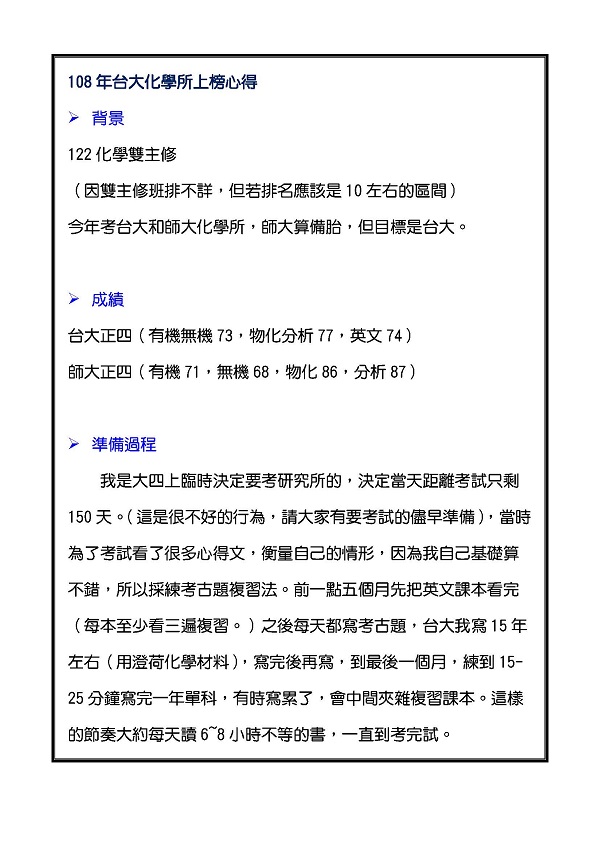 108年台大化學所上榜心得

➢ 背景

122化學雙主修

（因雙主修班排不詳，但若排名應該是10左右的區間）

今年考台大和師大化學所，師大算備胎，但目標是台大。

➢ 成績

台大正四（有機無機73，物化分析77，英文74）

師大正四（有機71，無機68，物化86，分析87）

➢ 準備過程

我是大四上臨時決定要考研究所的，決定當天距離考試只剩150天。（這是很不好的行為，請大家有要考試的儘早準備），當時為了考試看了很多心得文，衡量自己的情形，因為我自己基礎算不錯，所以採練考古題複習法。前一點五個月先把英文課本看完（每本至少看三遍複習。）之後每天都寫考古題，台大我寫15年左右（用澄荷化學材料），寫完後再寫，到最後一個月，練到15-25分鐘寫完一年單科，有時寫累了，會中間夾雜複習課本。這樣的節奏大約每天讀6~8小時不等的書，一直到考完試。